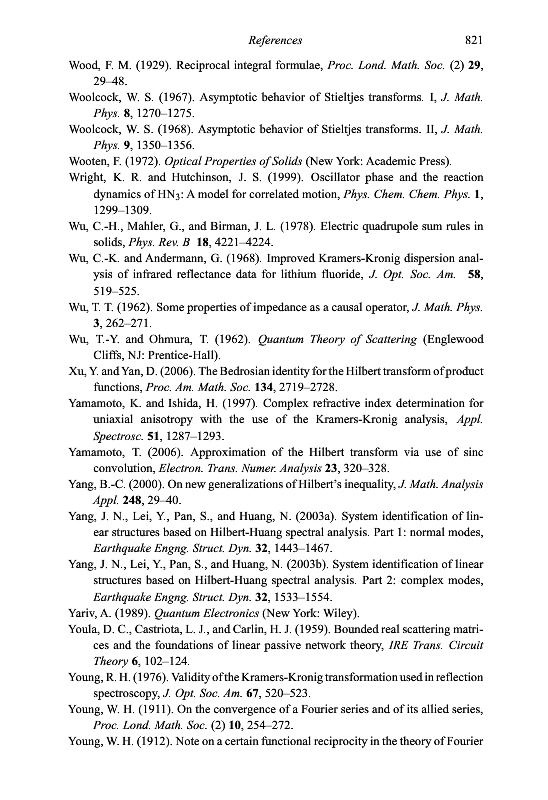 References 821

Wood, F. M. (1929). Reciprocal integral formulae, Proc. Lond. Math. Soc. (2) 29, 29–48.

Woolcock, W. S. (1967). Asymptotic behavior of Stieltjes transforms. I, J. Math. Phys. 8, 1270–1275.

Woolcock, W. S. (1968). Asymptotic behavior of Stieltjes transforms. II, J. Math. Phys. 9, 1350–1356.

Wooten, F. (1972). Optical Properties of Solids (New York: Academic Press).

Wright, K. R. and Hutchinson, J. S. (1999). Oscillator phase and the reaction dynamics of $HN_3$: A model for correlated motion, Phys. Chem. Chem. Phys. 1, 1299–1309.

Wu, C.-H., Mahler, G., and Birman, J. L. (1978). Electric quadrupole sum rules in solids, Phys. Rev. B 18, 4221–4224.

Wu, C.-K. and Andermann, G. (1968). Improved Kramers-Kronig dispersion analysis of infrared reflectance data for lithium fluoride, J. Opt. Soc. Am. 58, 519–525.

Wu, T. T. (1962). Some properties of impedance as a causal operator, J. Math. Phys. 3, 262–271.

Wu, T.-Y. and Ohmura, T. (1962). Quantum Theory of Scattering (Englewood Cliffs, NJ: Prentice-Hall).

Xu, Y. and Yan, D. (2006). The Bedrosian identity for the Hilbert transform of product functions, Proc. Am. Math. Soc. 134, 2719–2728.

Yamamoto, K. and Ishida, H. (1997). Complex refractive index determination for uniaxial anisotropy with the use of the Kramers-Kronig analysis, Appl. Spectrosc. 51, 1287–1293.

Yamamoto, T. (2006). Approximation of the Hilbert transform via use of sinc convolution, Electron. Trans. Numer. Analysis 23, 320–328.

Yang, B.-C. (2000). On new generalizations of Hilbert's inequality, J. Math. Analysis Appl. 248, 29–40.

Yang, J. N., Lei, Y., Pan, S., and Huang, N. (2003a). System identification of linear structures based on Hilbert-Huang spectral analysis. Part 1: normal modes, Earthquake Engng. Struct. Dyn. 32, 1443–1467.

Yang, J. N., Lei, Y., Pan, S., and Huang, N. (2003b). System identification of linear structures based on Hilbert-Huang spectral analysis. Part 2: complex modes, Earthquake Engng. Struct. Dyn. 32, 1533–1554.

Yariv, A. (1989). Quantum Electronics (New York: Wiley).

Youla, D. C., Castriota, L. J., and Carlin, H. J. (1959). Bounded real scattering matrices and the foundations of linear passive network theory, IRE Trans. Circuit Theory 6, 102–124.

Young, R. H. (1976). Validity of the Kramers-Kronig transformation used in reflection spectroscopy, J. Opt. Soc. Am. 67, 520–523.

Young, W. H. (1911). On the convergence of a Fourier series and of its allied series, Proc. Lond. Math. Soc. (2) 10, 254–272.

Young, W. H. (1912). Note on a certain functional reciprocity in the theory of Fourier